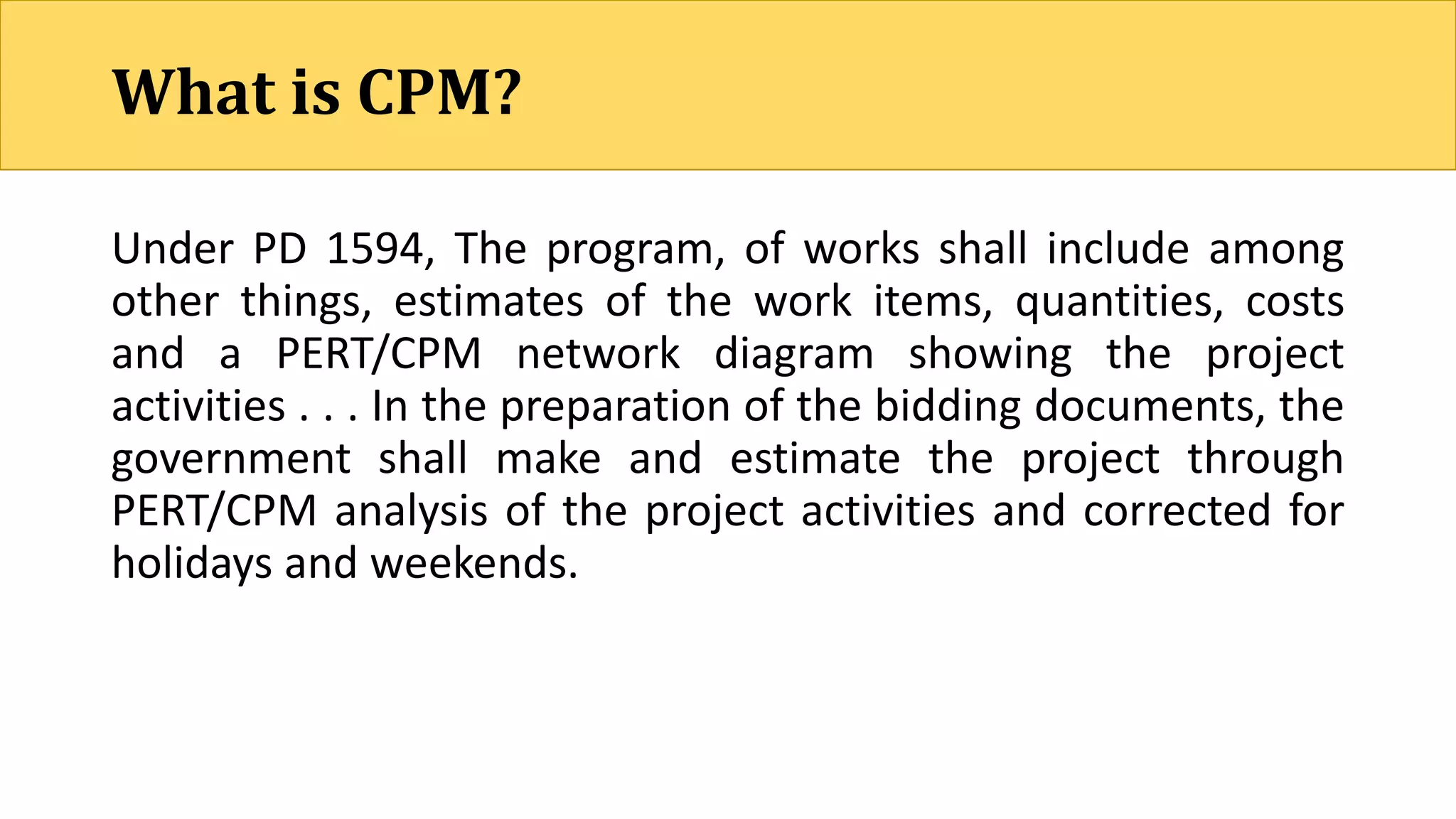 What is CPM?

Under PD 1594, The program, of works shall include among other things, estimates of the work items, quantities, costs and a PERT/CPM network diagram showing the project activities . . . In the preparation of the bidding documents, the government shall make and estimate the project through PERT/CPM analysis of the project activities and corrected for holidays and weekends.